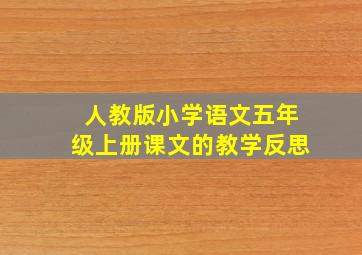 人教版小学语文五年级上册课文的教学反思